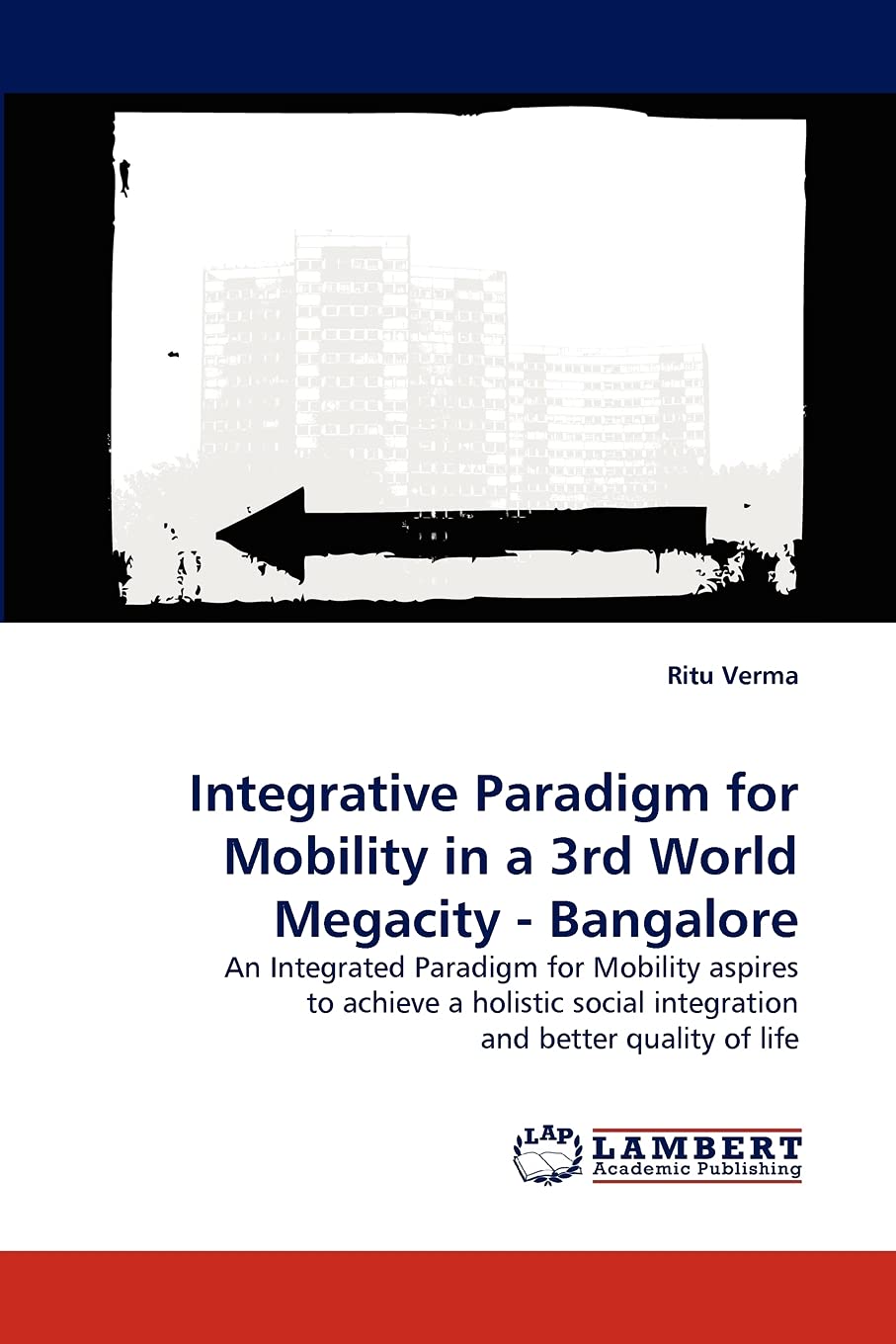 Ritu Verma

Integrative Paradigm for Mobility in a 3rd World Megacity - Bangalore

An Integrated Paradigm for Mobility aspires to achieve a holistic social integration and better quality of life

LAP LAMBERT Academic Publishing